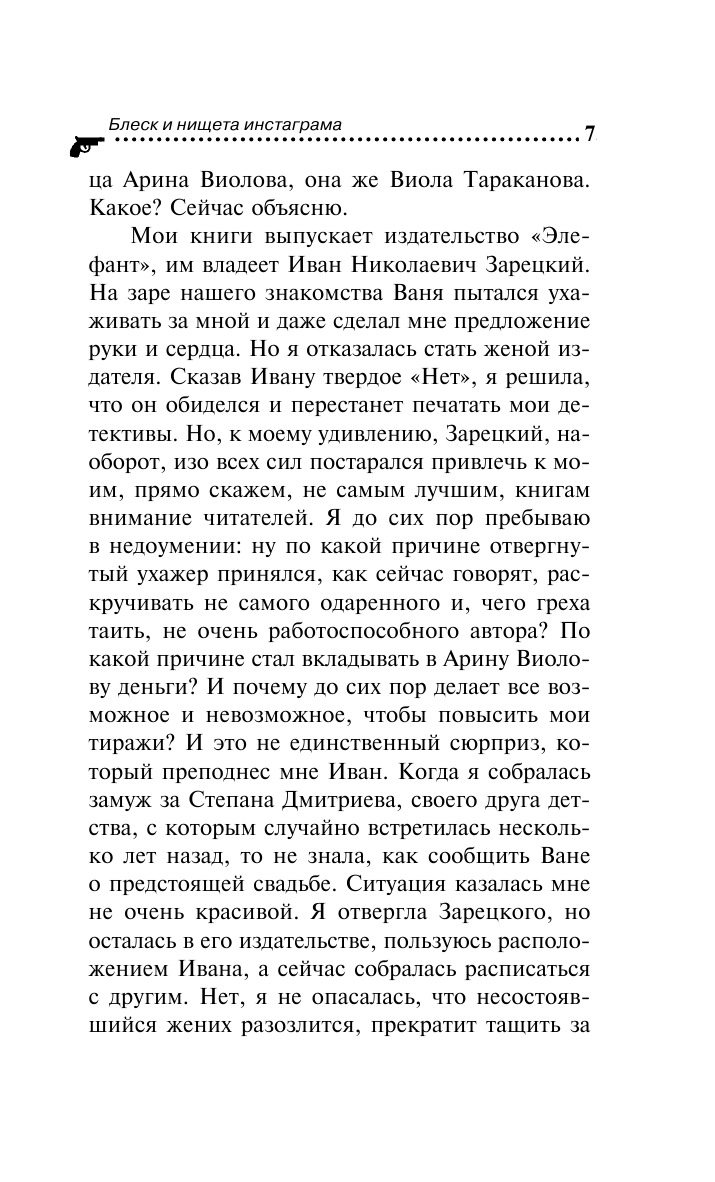 Блеск и нищета инстаграма 7

ца Арина Виолова, она же Виола Тараканова. Какое? Сейчас объясню.

Мои книги выпускает издательство «Элефант», им владеет Иван Николаевич Зарецкий. На заре нашего знакомства Ваня пытался ухаживать за мной и даже сделал мне предложение руки и сердца. Но я отказалась стать женой издателя. Сказав Ивану твердое «Нет», я решила, что он обиделся и перестанет печатать мои детективы. Но, к моему удивлению, Зарецкий, наоборот, изо всех сил постарался привлечь к моим, прямо скажем, не самым лучшим, книгам внимание читателей. Я до сих пор пребываю в недоумении: ну по какой причине отвергнутый ухажер принялся, как сейчас говорят, раскручивать не самого одаренного и, чего греха таить, не очень работоспособного автора? По какой причине стал вкладывать в Арину Виолову деньги? И почему до сих пор делает все возможное и невозможное, чтобы повысить мои тиражи? И это не единственный сюрприз, который преподнес мне Иван. Когда я собралась замуж за Степана Дмитриева, своего друга детства, с которым случайно встретилась несколько лет назад, то не знала, как сообщить Ване о предстоящей свадьбе. Ситуация казалась мне не очень красивой. Я отвергла Зарецкого, но осталась в его издательстве, пользуюсь расположением Ивана, а сейчас собралась расписаться с другим. Нет, я не опасалась, что несостоявшийся жених разозлится, прекратит тащить за